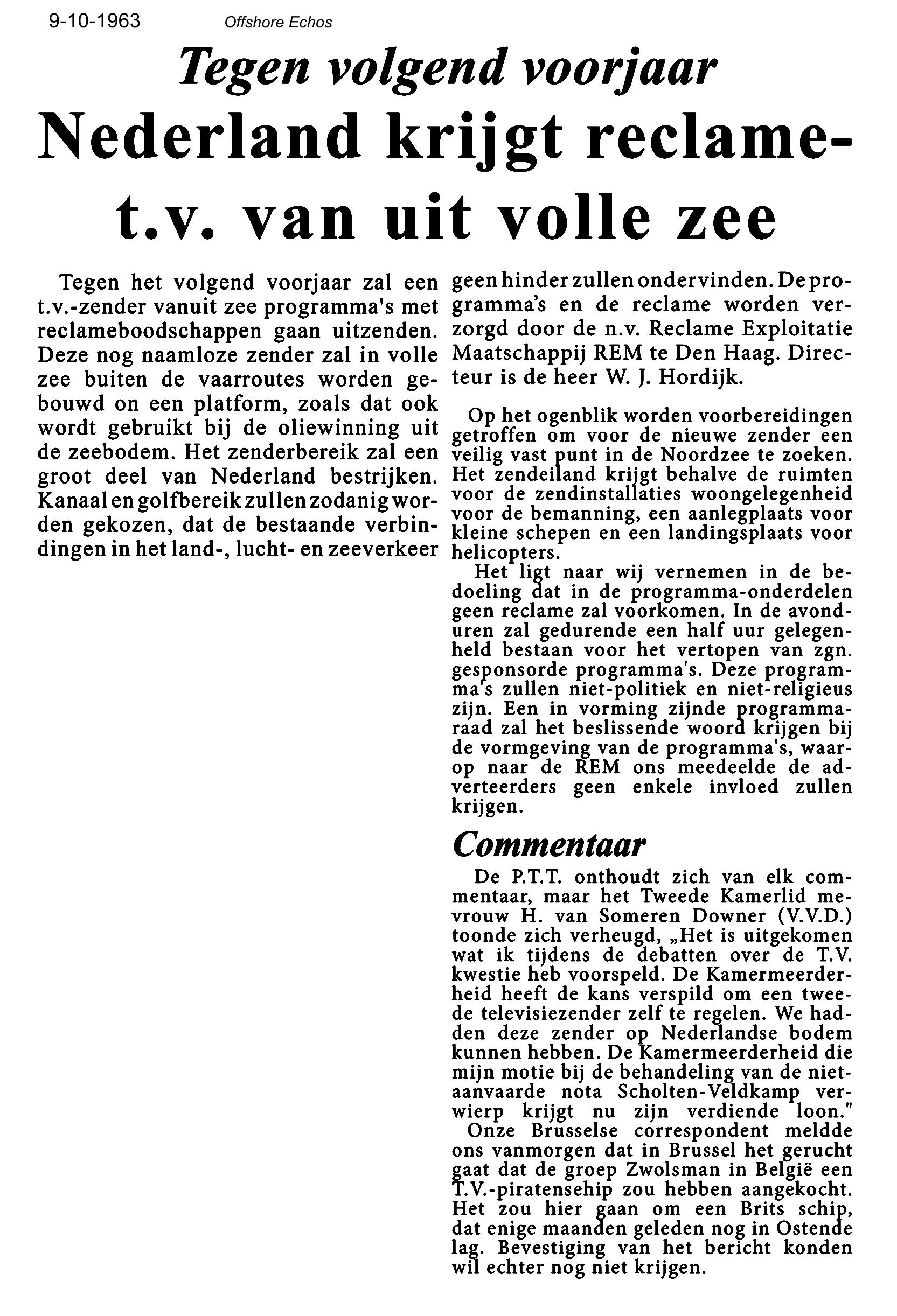 9-10-1963 Offshore Echos

Tegen volgend voorjaar

Nederland krijgt reclame-t.v. van uit volle zee

Tegen het volgend voorjaar zal een t.v.-zender vanuit zee programma's met reclameboodschappen gaan uitzenden. Deze nog naamloze zender zal in volle zee buiten de vaarroutes worden gebouwd on een platform, zoals dat ook wordt gebruikt bij de oliewinning uit de zeebodem. Het zenderbereik zal een groot deel van Nederland bestrijken. Kanaal en golfbereik zullen zodanig worden gekozen, dat de bestaande verbindingen in het land-, lucht- en zeeverkeer geen hinder zullen ondervinden. De programma's en de reclame worden verzorgd door de n.v. Reclame Exploitatie Maatschappij REM te Den Haag. Directeur is de heer W. J. Hordijk.

Op het ogenblik worden voorbereidingen getroffen om voor de nieuwe zender een veilig vast punt in de Noordzee te zoeken. Het zendeiland krijgt behalve de ruimten voor de zendinstallaties woongelegenheid voor de bemanning, een aanlegplaats voor kleine schepen en een landingsplaats voor helicopters.

Het ligt naar wij vernemen in de bedoeling dat in de programma-onderdelen geen reclame zal voorkomen. In de avonduren zal gedurende een half uur gelegenheld bestaan voor het vertopen van zgn. gesponsorde programma's. Deze programma's zullen niet-politiek en niet-religieus zijn. Een in vorming zijnde programmaraad zal het beslissende woord krijgen bij de vormgeving van de programma's, waarop naar de REM ons meedeelde de adverteerders geen enkele invloed zullen krijgen.

Commentaar

De P.T.T. onthoudt zich van elk commentaar, maar het Tweede Kamerlid mevrouw H. van Someren Downer (V.V.D.) toonde zich verheugd, „Het is uitgekomen wat ik tijdens de debatten over de T.V. kwestie heb voorspeld. De Kamermeerderheid heeft de kans verspild om een tweede televisiezender zelf te regelen. We hadden deze zender op Nederlandse bodem kunnen hebben. De Kamermeerderheid die mijn motie bij de behandeling van de niet-aanvaarde nota Scholten-Veldkamp verwierp krijgt nu zijn verdiende loon."

Onze Brusselse correspondent meldde ons vanmorgen dat in Brussel het gerucht gaat dat de groep Zwolsman in België een T.V.-piratensehip zou hebben aangekocht. Het zou hier gaan om een Brits schip, dat enige maanden geleden nog in Ostende lag. Bevestiging van het bericht konden wil echter nog niet krijgen.